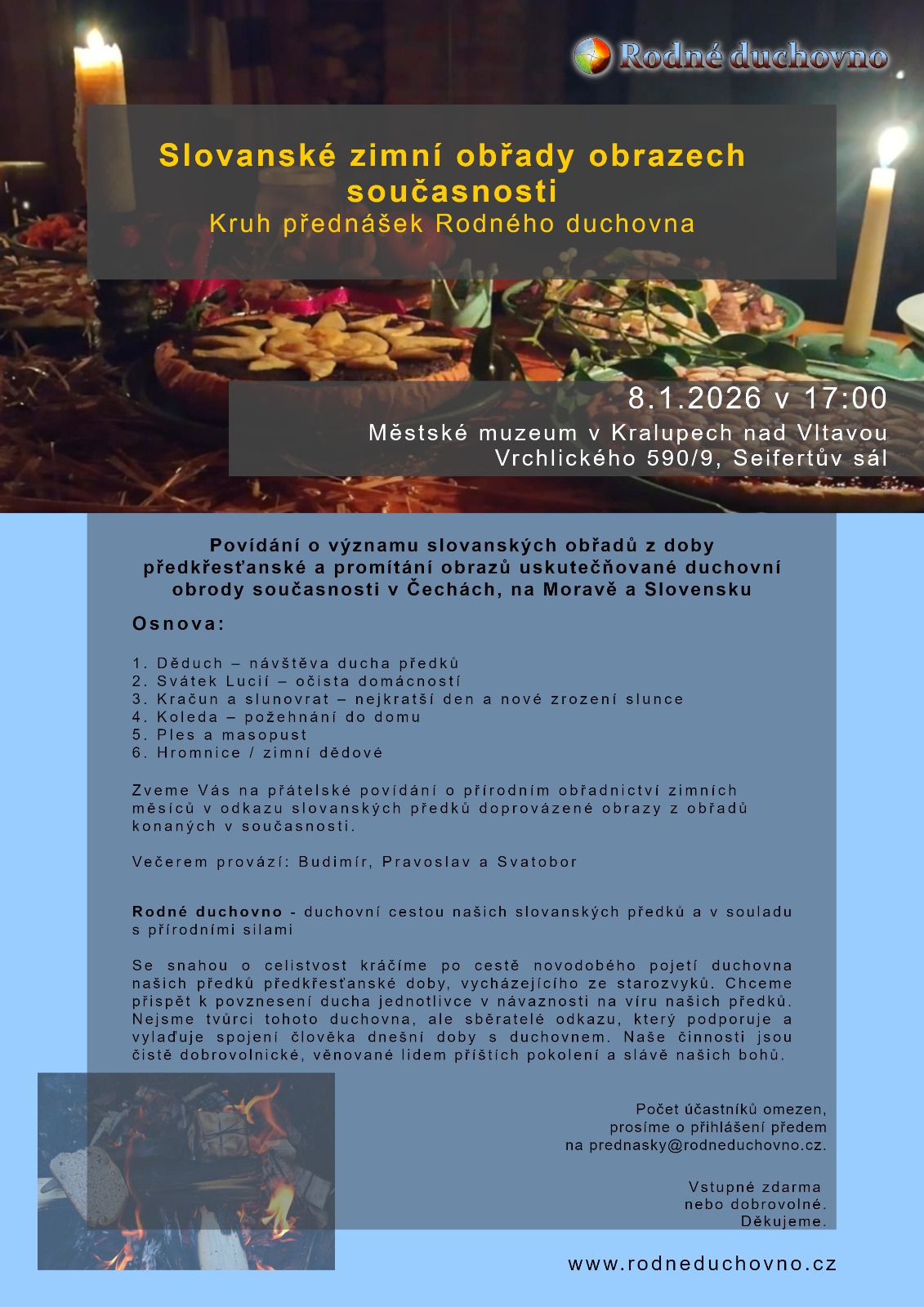 Rodné duchovno

Slovanské zimní obřady obrazech současnosti
Kruh přednášek Rodného duchovna

8.1.2026 v 17:00
Městské muzeum v Kralupech nad Vltavou
Vrchlického 590/9, Seifertův sál

Povídání o významu slovanských obřadů z doby předkřesťanské a promítání obrazů uskutečňované duchovní obrody současnosti v Čechách, na Moravě a Slovensku

Osnova:

1. Děduch – návštěva ducha předků
2. Svátek Lucií – očista domácností
3. Kračun a slunovrat – nejkratší den a nové zrození slunce
4. Koleda – požehnání do domu
5. Ples a masopust
6. Hromnice / zimní dědové

Zveme Vás na přátelské povídání o přírodním obřadnictví zimních měsíců v odkazu slovanských předků doprovázené obrazy z obřadů konaných v současnosti.

Večerem provází: Budimír, Pravoslav a Svatobor

Rodné duchovno - duchovní cestou našich slovanských předků a v souladu s přírodními silami

Se snahou o celistvost kráčíme po cestě novodobého pojetí duchovna našich předků předkřesťanské doby, vycházejícího ze starozvyků. Chceme přispět k povznesení ducha jednotlivce v návaznosti na víru našich předků. Nejsme tvůrci tohoto duchovna, ale sběratelé odkazu, který podporuje a vylaďuje spojení člověka dnešní doby s duchovnem. Naše činnosti jsou čistě dobrovolnické, věnované lidem příštích pokolení a slávě našich bohů.

Počet účastníků omezen,
prosíme o přihlášení předem
na prednasky@rodneduchovno.cz.

Vstupné zdarma
nebo dobrovolné.
Děkujeme.

www.rodneduchovno.cz